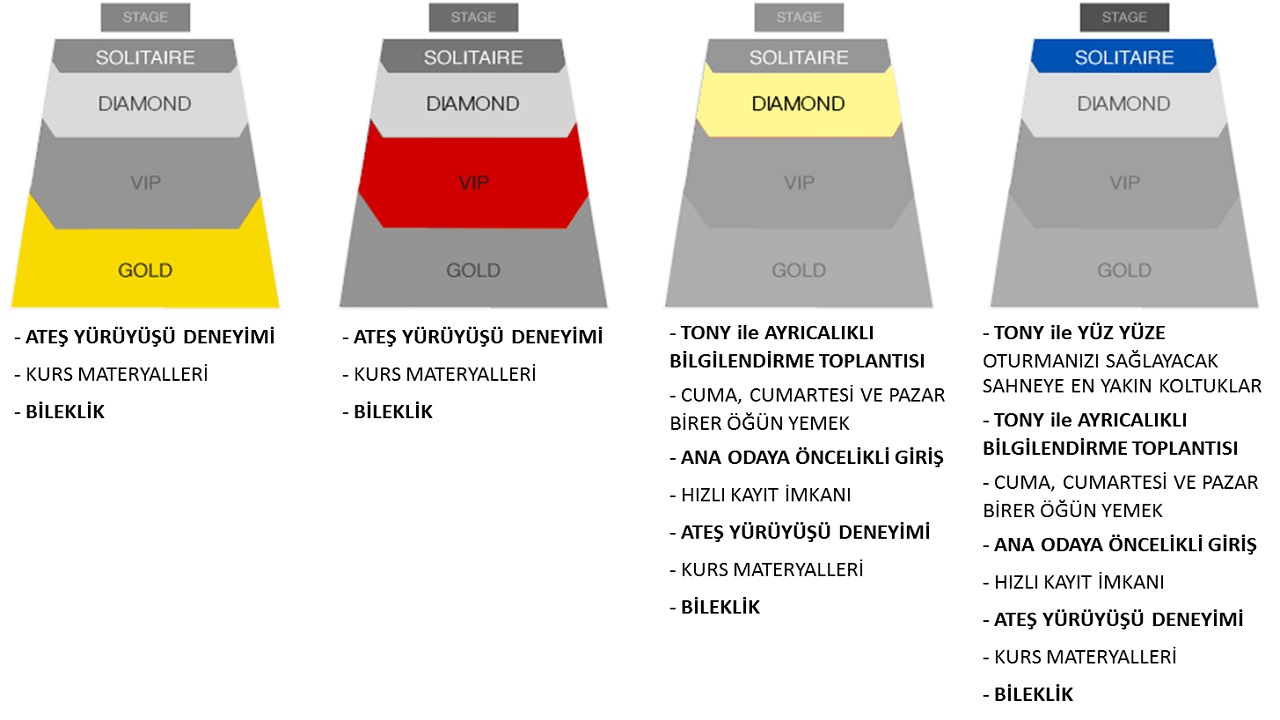 STAGE

SOLITAIRE

DIAMOND

VIP

GOLD

- ATEŞ YÜRÜYÜŞÜ DENEYİMİ

- KURS MATERYALLERİ

- BİLEKLİK

STAGE

SOLITAIRE

DIAMOND

VIP

GOLD

- ATEŞ YÜRÜYÜŞÜ DENEYİMİ

- KURS MATERYALLERİ

- BİLEKLİK

STAGE

SOLITAIRE

DIAMOND

VIP

GOLD

- TONY ile AYRICALIKLI BİLGİLENDİRME TOPLANTISI

- CUMA, CUMARTESİ VE PAZAR BİRER ÖĞÜN YEMEK

- ANA ODAYA ÖNCELİKLİ GİRİŞ

- HIZLI KAYIT İMKANI

- ATEŞ YÜRÜYÜŞÜ DENEYİMİ

- KURS MATERYALLERİ

- BİLEKLİK

STAGE

SOLITAIRE

DIAMOND

VIP

GOLD

- TONY ile YÜZ YÜZE OTURMANIZI SAĞLAYACAK SAHNEYE EN YAKIN KOLTUKLAR

- TONY ile AYRICALIKLI BİLGİLENDİRME TOPLANTISI

- CUMA, CUMARTESİ VE PAZAR BİRER ÖĞÜN YEMEK

- ANA ODAYA ÖNCELİKLİ GİRİŞ

- HIZLI KAYIT İMKANI

- ATEŞ YÜRÜYÜŞÜ DENEYİMİ

- KURS MATERYALLERİ

- BİLEKLİK